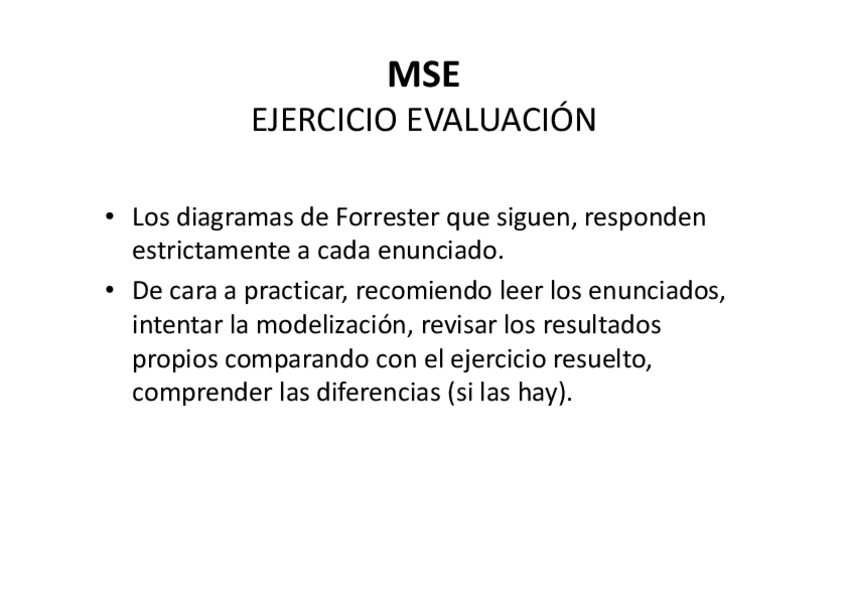 MSE
EJERCICIO EVALUACIÓN

• Los diagramas de Forrester que siguen, responden estrictamente a cada enunciado.
• De cara a practicar, recomiendo leer los enunciados, intentar la modelización, revisar los resultados propios comparando con el ejercicio resuelto, comprender las diferencias (si las hay).